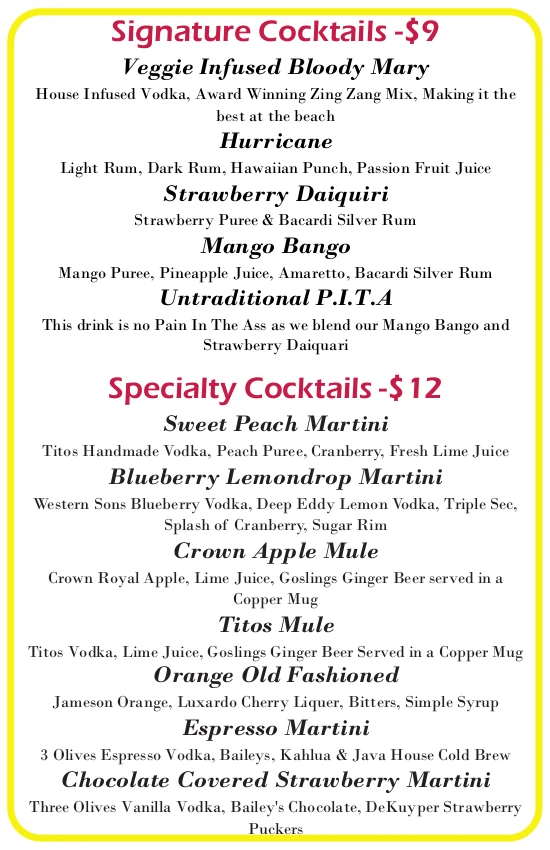 Signature Cocktails -$9

Veggie Infused Bloody Mary

House Infused Vodka, Award Winning Zing Zang Mix, Making it the best at the beach

Hurricane

Light Rum, Dark Rum, Hawaiian Punch, Passion Fruit Juice

Strawberry Daiquiri

Strawberry Puree & Bacardi Silver Rum

Mango Bango

Mango Puree, Pineapple Juice, Amaretto, Bacardi Silver Rum

Untraditional P.I.T.A

This drink is no Pain In The Ass as we blend our Mango Bango and Strawberry Daiquari

Specialty Cocktails -$12

Sweet Peach Martini

Titos Handmade Vodka, Peach Puree, Cranberry, Fresh Lime Juice

Blueberry Lemondrop Martini

Western Sons Blueberry Vodka, Deep Eddy Lemon Vodka, Triple Sec, Splash of Cranberry, Sugar Rim

Crown Apple Mule

Crown Royal Apple, Lime Juice, Goslings Ginger Beer served in a Copper Mug

Titos Mule

Titos Vodka, Lime Juice, Goslings Ginger Beer Served in a Copper Mug

Orange Old Fashioned

Jameson Orange, Luxardo Cherry Liquer, Bitters, Simple Syrup

Espresso Martini

3 Olives Espresso Vodka, Baileys, Kahlua & Java House Cold Brew

Chocolate Covered Strawberry Martini

Three Olives Vanilla Vodka, Bailey's Chocolate, DeKuyper Strawberry Puckers